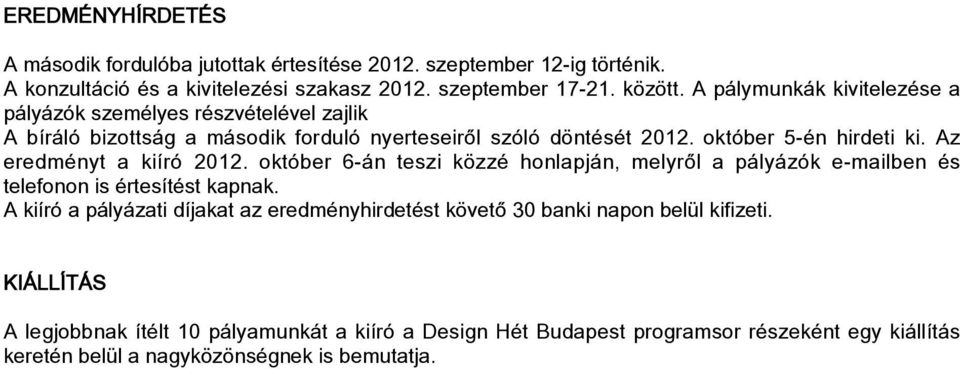 EREDMÉNYHÍRDETÉS

A második fordulóba jutottak értesítése 2012. szeptember 12-ig történik.
A konzultáció és a kivitelezési szakasz 2012. szeptember 17-21. között. A pálymunkák kivitelezése a pályázók személyes részvételével zajlik
A bíráló bizottság a második forduló nyerteseiről szóló döntését 2012. október 5-én hirdeti ki. Az eredményt a kiíró 2012. október 6-án teszi közzé honlapján, melyről a pályázók e-mailben és telefonon is értesítést kapnak.
A kiíró a pályázati díjakat az eredményhirdetést követő 30 banki napon belül kifizeti.

KIÁLLÍTÁS

A legjobbnak ítélt 10 pályamunkát a kiíró a Design Hét Budapest programsor részeként egy kiállítás keretén belül a nagyközönségnek is bemutatja.